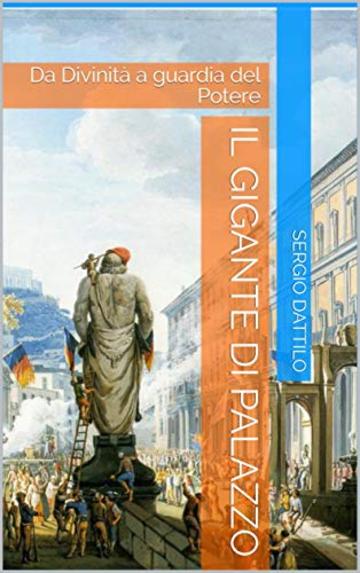 Da Divinità a guardia del Potere

IL GIGANTE DI PALAZZO

SERGIO DATTILO